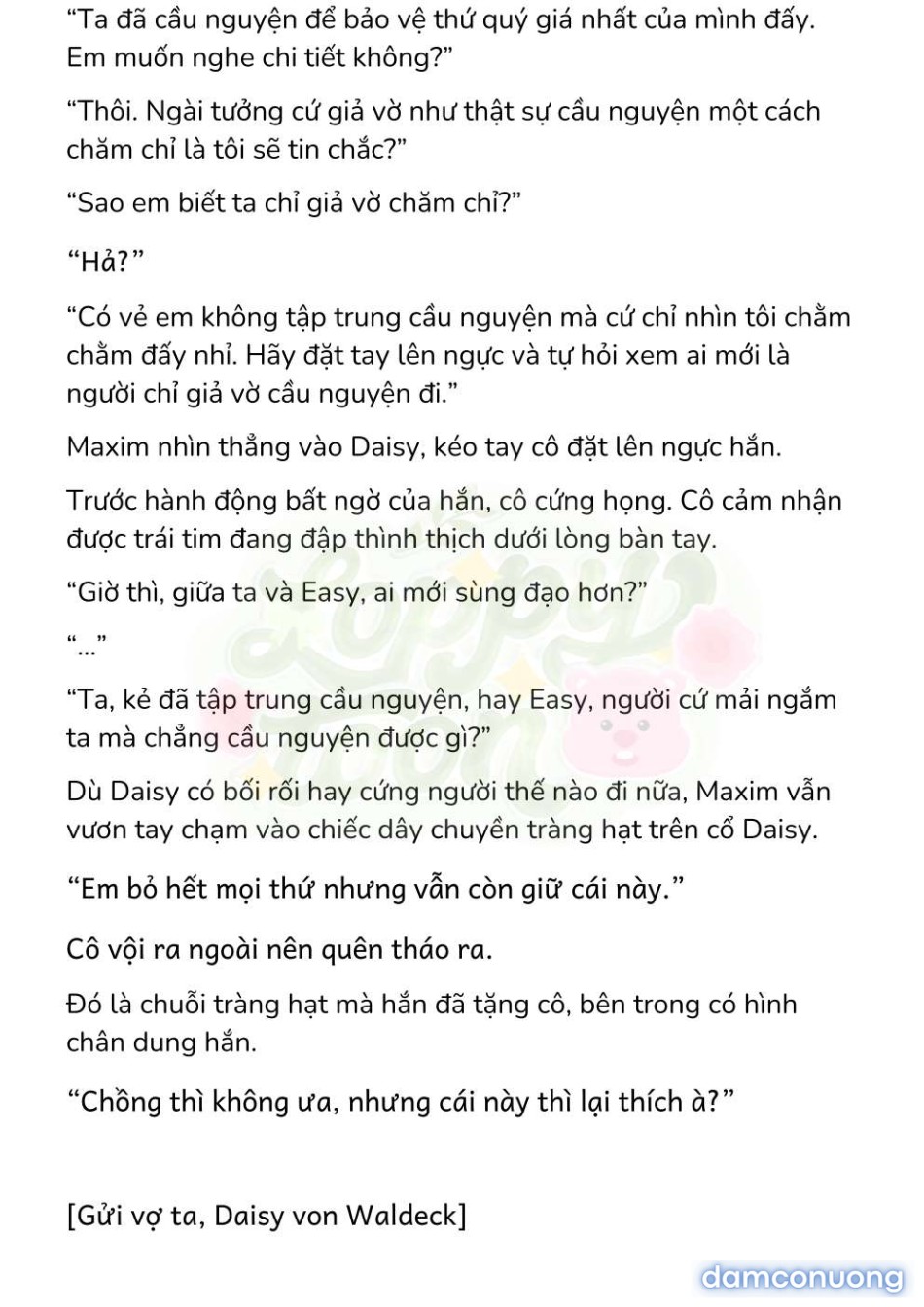 "Ta đã cầu nguyện để bảo vệ thứ quý giá nhất của mình đấy. Em muốn nghe chi tiết không?"

"Thôi. Ngài tưởng cứ giả vờ như thật sự cầu nguyện một cách chăm chỉ là tôi sẽ tin chắc?"

"Sao em biết ta chỉ giả vờ chăm chỉ?"

"Hả?"

"Có vẻ em không tập trung cầu nguyện mà cứ chỉ nhìn tôi chằm chằm đấy nhỉ. Hãy đặt tay lên ngực và tự hỏi xem ai mới là người chỉ giả vờ cầu nguyện đi."

Maxim nhìn thẳng vào Daisy, kéo tay cô đặt lên ngực hắn.

Trước hành động bất ngờ của hắn, cô cứng họng. Cô cảm nhận được trái tim đang đập thình thịch dưới lòng bàn tay.

"Giờ thì, giữa ta và Easy, ai mới sùng đạo hơn?"

"..."

"Ta, kẻ đã tập trung cầu nguyện, hay Easy, người cứ mải ngắm ta mà chẳng cầu nguyện được gì?"

Dù Daisy có bối rối hay cứng người thế nào đi nữa, Maxim vẫn vươn tay chạm vào chiếc dây chuyền tràng hạt trên cổ Daisy.

"Em bỏ hết mọi thứ nhưng vẫn còn giữ cái này."

Cô vội ra ngoài nên quên tháo ra.

Đó là chuỗi tràng hạt mà hắn đã tặng cô, bên trong có hình chân dung hắn.

"Chồng thì không ưa, nhưng cái này thì lại thích à?"

[Gửi vợ ta, Daisy von Waldeck]

damconuong